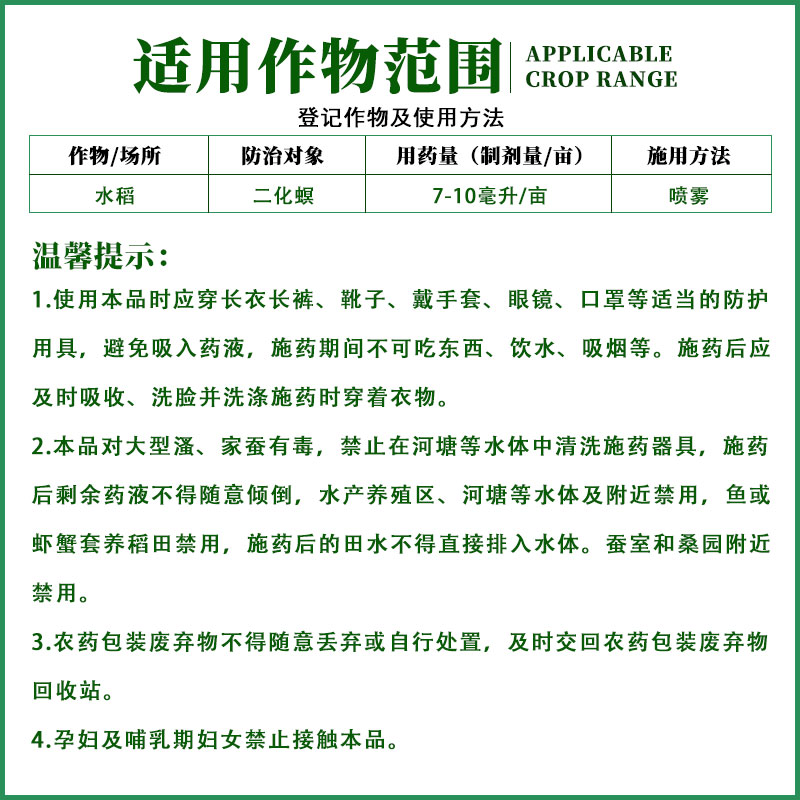 适用作物范围 APPLICABLE CROP RANGE

登记作物及使用方法

| 作物/场所 | 防治对象 | 用药量（制剂量/亩） | 施用方法 |
|---|---|---|---|
| 水稻 | 二化螟 | 7-10毫升/亩 | 喷雾 |

温馨提示：

1.使用本品时应穿长衣长裤、靴子、戴手套、眼镜、口罩等适当的防护用具，避免吸入药液，施药期间不可吃东西、饮水、吸烟等。施药后应及时吸收、洗脸并洗涤施药时穿着衣物。

2.本品对大型溞、家蚕有毒，禁止在河塘等水体中清洗施药器具，施药后剩余药液不得随意倾倒，水产养殖区、河塘等水体及附近禁用，鱼或虾蟹套养稻田禁用，施药后的田水不得直接排入水体。蚕室和桑园附近禁用。

3.农药包装废弃物不得随意丢弃或自行处置，及时交回农药包装废弃物回收站。

4.孕妇及哺乳期妇女禁止接触本品。